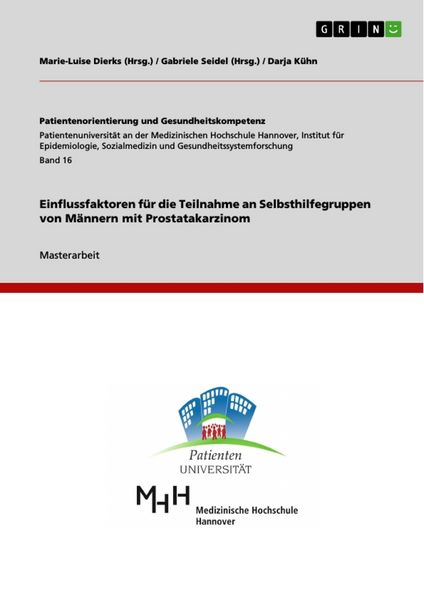 GRIN

Marie-Luise Dierks (Hrsg.) / Gabriele Seidel (Hrsg.) / Darja Kühn

Patientenorientierung und Gesundheitskompetenz
Patientenuniversität an der Medizinischen Hochschule Hannover, Institut für Epidemiologie, Sozialmedizin und Gesundheitssystemforschung
Band 16

Einflussfaktoren für die Teilnahme an Selbsthilfegruppen von Männern mit Prostatakarzinom

Masterarbeit

Patienten
UNIVERSITÄT

MHH
Medizinische Hochschule
Hannover